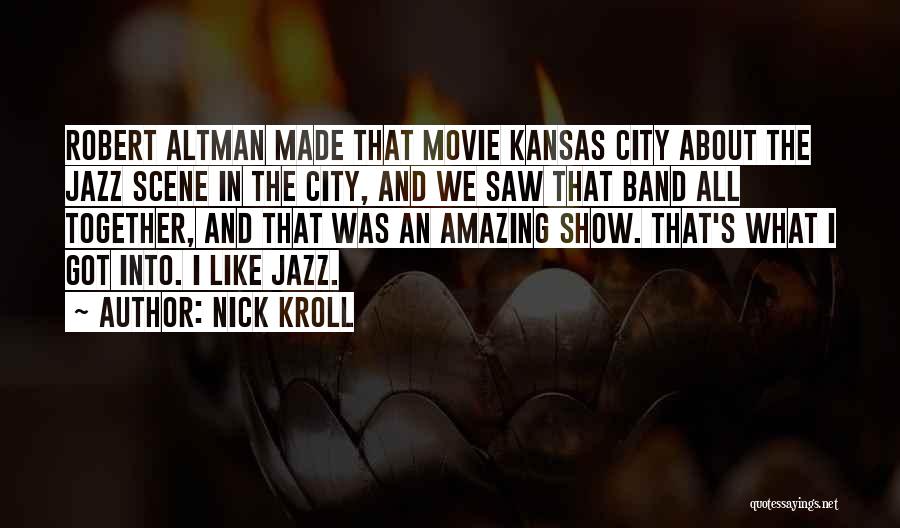 ROBERT ALTMAN MADE THAT MOVIE KANSAS CITY ABOUT THE JAZZ SCENE IN THE CITY, AND WE SAW THAT BAND ALL TOGETHER, AND THAT WAS AN AMAZING SHOW. THAT'S WHAT I GOT INTO. I LIKE JAZZ.

~ AUTHOR: NICK KROLL

quotessayings.net